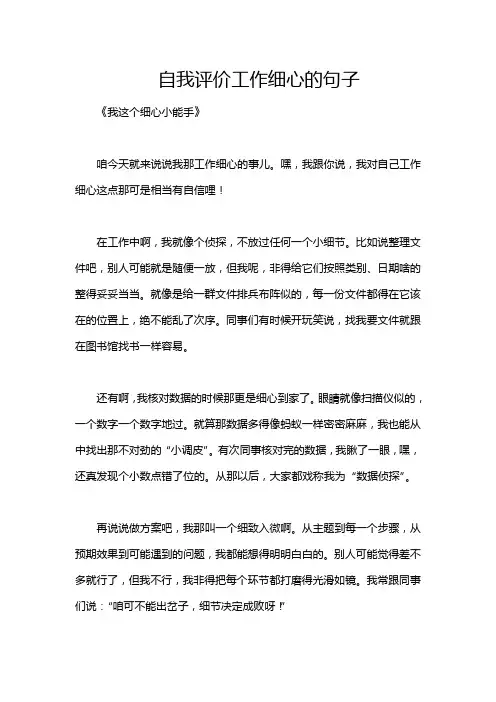 自我评价工作细心的句子

《我这个细心小能手》

咱今天就来说说我那工作细心的事儿。嘿，我跟你说，我对自己工作细心这点那可是相当有自信哩！

在工作中啊，我就像个侦探，不放过任何一个小细节。比如说整理文件吧，别人可能就是随便一放，但我呢，非得给它们按照类别、日期啥的整得妥妥当当。就像是给一群文件排兵布阵似的，每一份文件都得在它该在的位置上，绝不能乱了次序。同事们有时候开玩笑说，找我要文件就跟在图书馆找书一样容易。

还有啊，我核对数据的时候那更是细心到家了。眼睛就像扫描仪似的，一个数字一个数字地过。就算那数据多得像蚂蚁一样密密麻麻，我也能从中找出那不对劲的“小调皮”。有次同事核对完的数据，我瞅了一眼，嘿，还真发现个小数点错了位的。从那以后，大家都戏称我为“数据侦探”。

再说说做方案吧，我那叫一个细致入微啊。从主题到每一个步骤，从预期效果到可能遇到的问题，我都能想得明明白白的。别人可能觉得差不多就行了，但我不行，我非得把每个环节都打磨得光滑如镜。我常跟同事们说：“咱可不能出岔子，细节决定成败呀！”